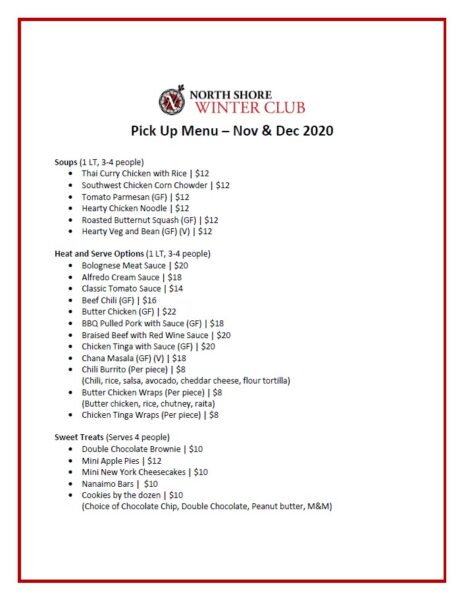 NORTH SHORE
WINTER CLUB

Pick Up Menu – Nov & Dec 2020

Soups (1 LT, 3-4 people)
• Thai Curry Chicken with Rice | $12
• Southwest Chicken Corn Chowder | $12
• Tomato Parmesan (GF) | $12
• Hearty Chicken Noodle | $12
• Roasted Butternut Squash (GF) | $12
• Hearty Veg and Bean (GF) (V) | $12

Heat and Serve Options (1 LT, 3-4 people)
• Bolognese Meat Sauce | $20
• Alfredo Cream Sauce | $18
• Classic Tomato Sauce | $14
• Beef Chili (GF) | $16
• Butter Chicken (GF) | $22
• BBQ Pulled Pork with Sauce (GF) | $18
• Braised Beef with Red Wine Sauce | $20
• Chicken Tinga with Sauce (GF) | $20
• Chana Masala (GF) (V) | $18
• Chili Burrito (Per piece) | $8
(Chili, rice, salsa, avocado, cheddar cheese, flour tortilla)
• Butter Chicken Wraps (Per piece) | $8
(Butter chicken, rice, chutney, raita)
• Chicken Tinga Wraps (Per piece) | $8

Sweet Treats (Serves 4 people)
• Double Chocolate Brownie | $10
• Mini Apple Pies | $12
• Mini New York Cheesecakes | $10
• Nanaimo Bars | $10
• Cookies by the dozen | $10
(Choice of Chocolate Chip, Double Chocolate, Peanut butter, M&M)